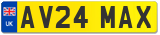 UK
AV24 MAX